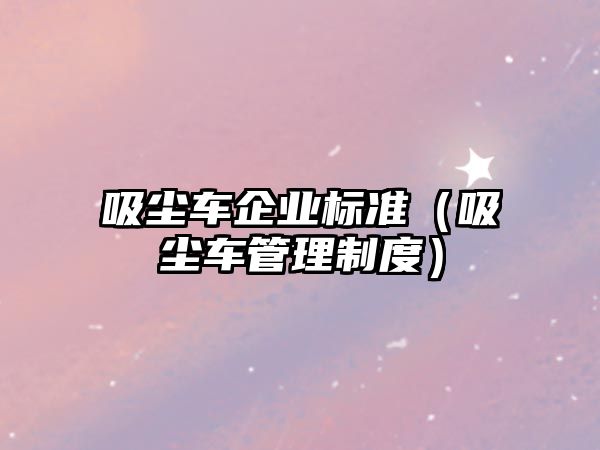 吸尘车企业标准（吸尘车管理制度）